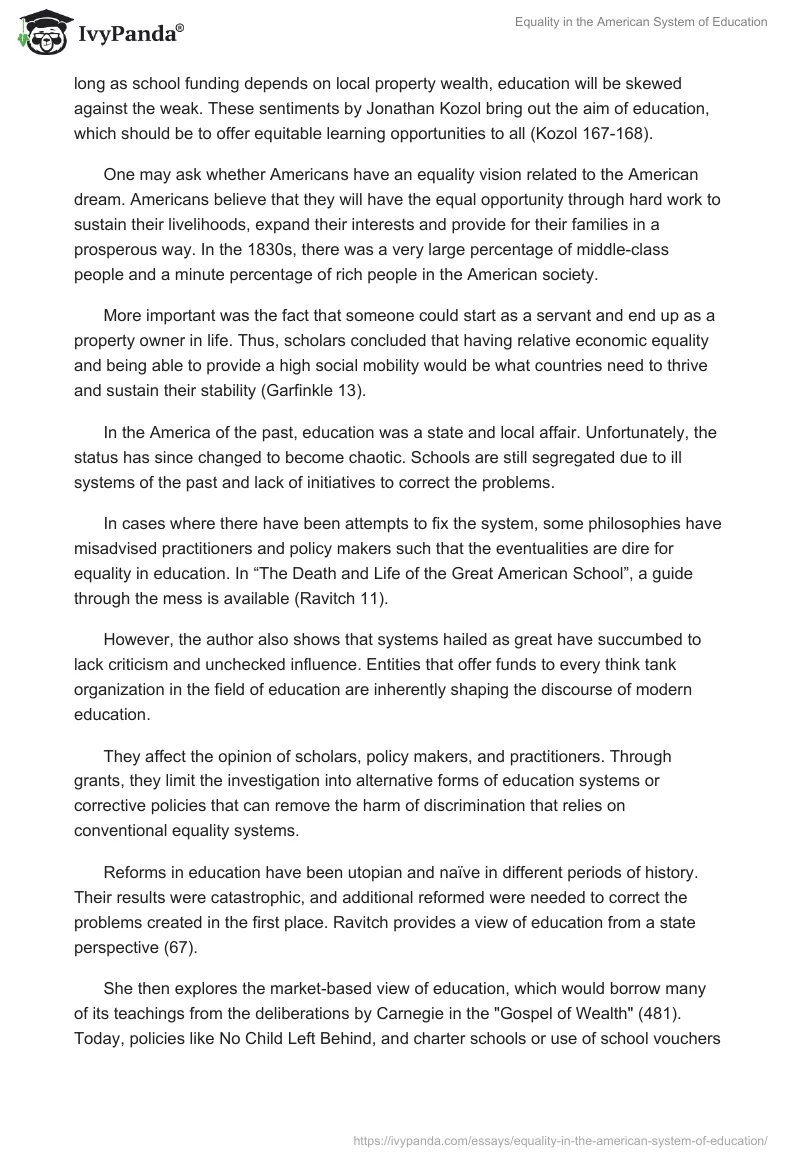 IvyPanda®

Equality in the American System of Education

long as school funding depends on local property wealth, education will be skewed against the weak. These sentiments by Jonathan Kozol bring out the aim of education, which should be to offer equitable learning opportunities to all (Kozol 167-168).

One may ask whether Americans have an equality vision related to the American dream. Americans believe that they will have the equal opportunity through hard work to sustain their livelihoods, expand their interests and provide for their families in a prosperous way. In the 1830s, there was a very large percentage of middle-class people and a minute percentage of rich people in the American society.

More important was the fact that someone could start as a servant and end up as a property owner in life. Thus, scholars concluded that having relative economic equality and being able to provide a high social mobility would be what countries need to thrive and sustain their stability (Garfinkle 13).

In the America of the past, education was a state and local affair. Unfortunately, the status has since changed to become chaotic. Schools are still segregated due to ill systems of the past and lack of initiatives to correct the problems.

In cases where there have been attempts to fix the system, some philosophies have misadvised practitioners and policy makers such that the eventualities are dire for equality in education. In “The Death and Life of the Great American School”, a guide through the mess is available (Ravitch 11).

However, the author also shows that systems hailed as great have succumbed to lack criticism and unchecked influence. Entities that offer funds to every think tank organization in the field of education are inherently shaping the discourse of modern education.

They affect the opinion of scholars, policy makers, and practitioners. Through grants, they limit the investigation into alternative forms of education systems or corrective policies that can remove the harm of discrimination that relies on conventional equality systems.

Reforms in education have been utopian and naïve in different periods of history. Their results were catastrophic, and additional reformed were needed to correct the problems created in the first place. Ravitch provides a view of education from a state perspective (67).

She then explores the market-based view of education, which would borrow many of its teachings from the deliberations by Carnegie in the "Gospel of Wealth" (481). Today, policies like No Child Left Behind, and charter schools or use of school vouchers

https://ivypanda.com/essays/equality-in-the-american-system-of-education/